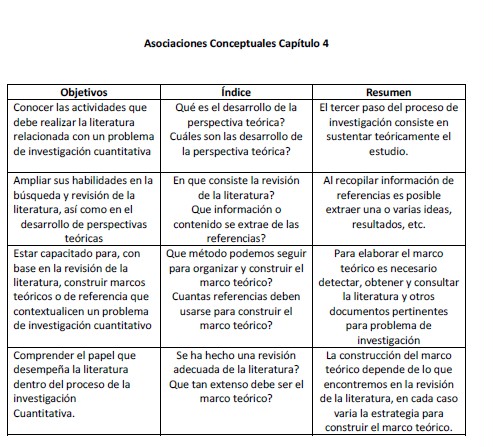 Asociaciones Conceptuales Capítulo 4

| Objetivos | Índice | Resumen |
|---|---|---|
| Conocer las actividades que debe realizar la literatura relacionada con un problema de investigación cuantitativa | Qué es el desarrollo de la perspectiva teórica? Cuáles son las desarrollo de la perspectiva teórica? | El tercer paso del proceso de investigación consiste en sustentar teóricamente el estudio. |
| Ampliar sus habilidades en la búsqueda y revisión de la literatura, así como en el desarrollo de perspectivas teóricas | En que consiste la revisión de la literatura? Que información o contenido se extrae de las referencias? | Al recopilar información de referencias es posible extraer una o varias ideas, resultados, etc. |
| Estar capacitado para, con base en la revisión de la literatura, construir marcos teóricos o de referencia que contextualicen un problema de investigación cuantitativo | Que método podemos seguir para organizar y construir el marco teórico? Cuantas referencias deben usarse para construir el marco teórico? | Para elaborar el marco teórico es necesario detectar, obtener y consultar la literatura y otros documentos pertinentes para problema de investigación |
| Comprender el papel que desempeña la literatura dentro del proceso de la investigación Cuantitativa. | Se ha hecho una revisión adecuada de la literatura? Que tan extenso debe ser el marco teórico? | La construcción del marco teórico depende de lo que encontremos en la revisión de la literatura, en cada caso varia la estrategia para construir el marco teórico. |